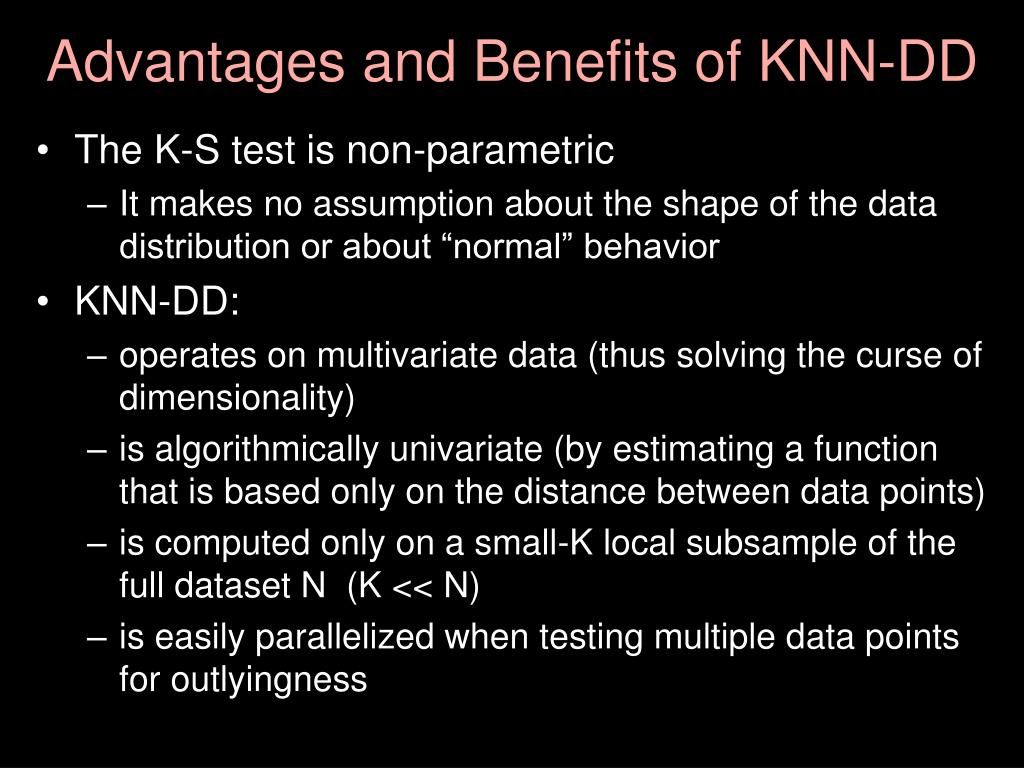 Advantages and Benefits of KNN-DD

• The K-S test is non-parametric
– It makes no assumption about the shape of the data distribution or about “normal” behavior
• KNN-DD:
– operates on multivariate data (thus solving the curse of dimensionality)
– is algorithmically univariate (by estimating a function that is based only on the distance between data points)
– is computed only on a small-K local subsample of the full dataset N (K << N)
– is easily parallelized when testing multiple data points for outlyingness